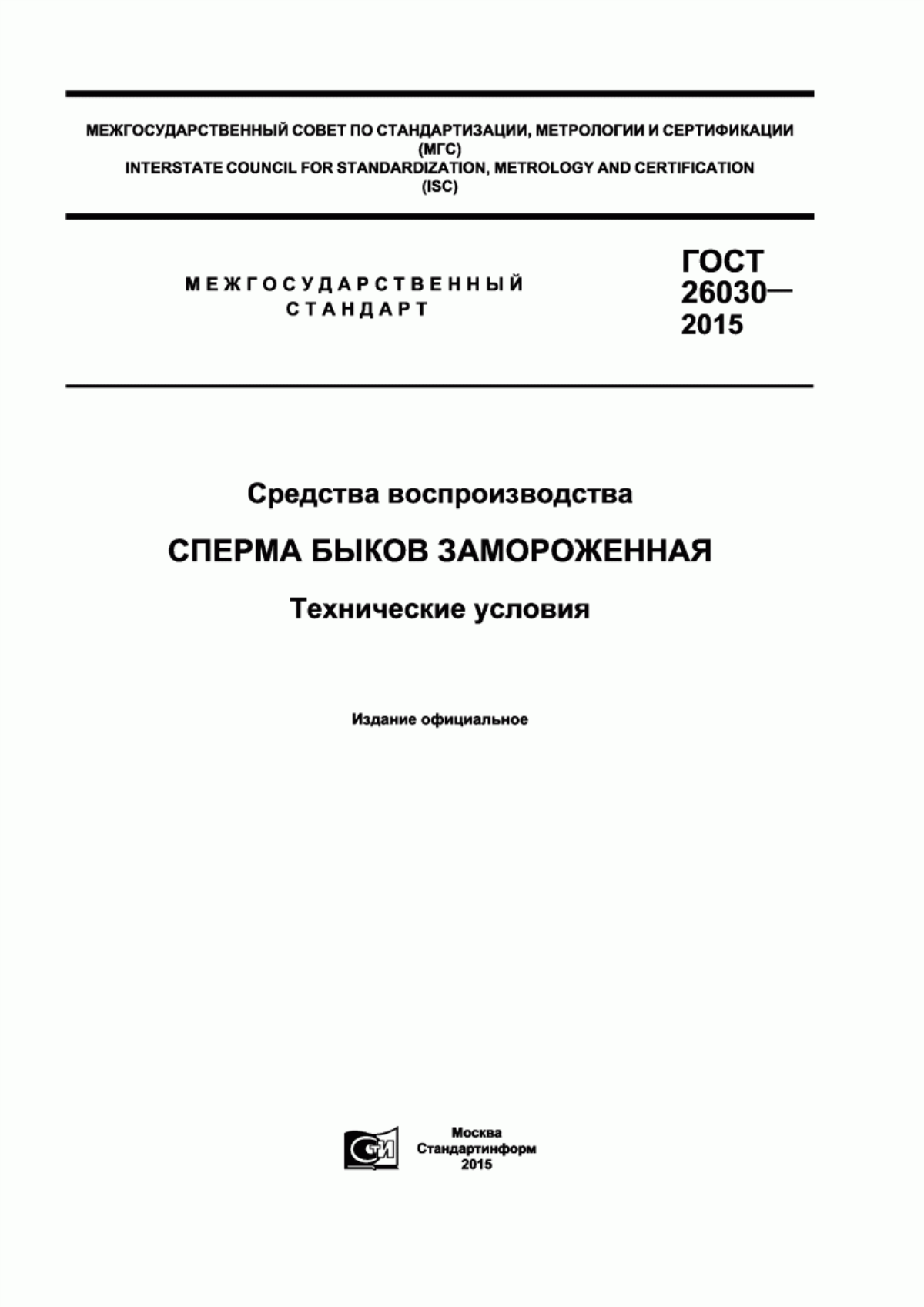 МЕЖГОСУДАРСТВЕННЫЙ СОВЕТ ПО СТАНДАРТИЗАЦИИ, МЕТРОЛОГИИ И СЕРТИФИКАЦИИ
(МГС)
INTERSTATE COUNCIL FOR STANDARDIZATION, METROLOGY AND CERTIFICATION
(ISC)

МЕЖГОСУДАРСТВЕННЫЙ
СТАНДАРТ

ГОСТ
26030—
2015

Средства воспроизводства

СПЕРМА БЫКОВ ЗАМОРОЖЕННАЯ

Технические условия

Издание официальное

СТИ

Москва
Стандартинформ
2015